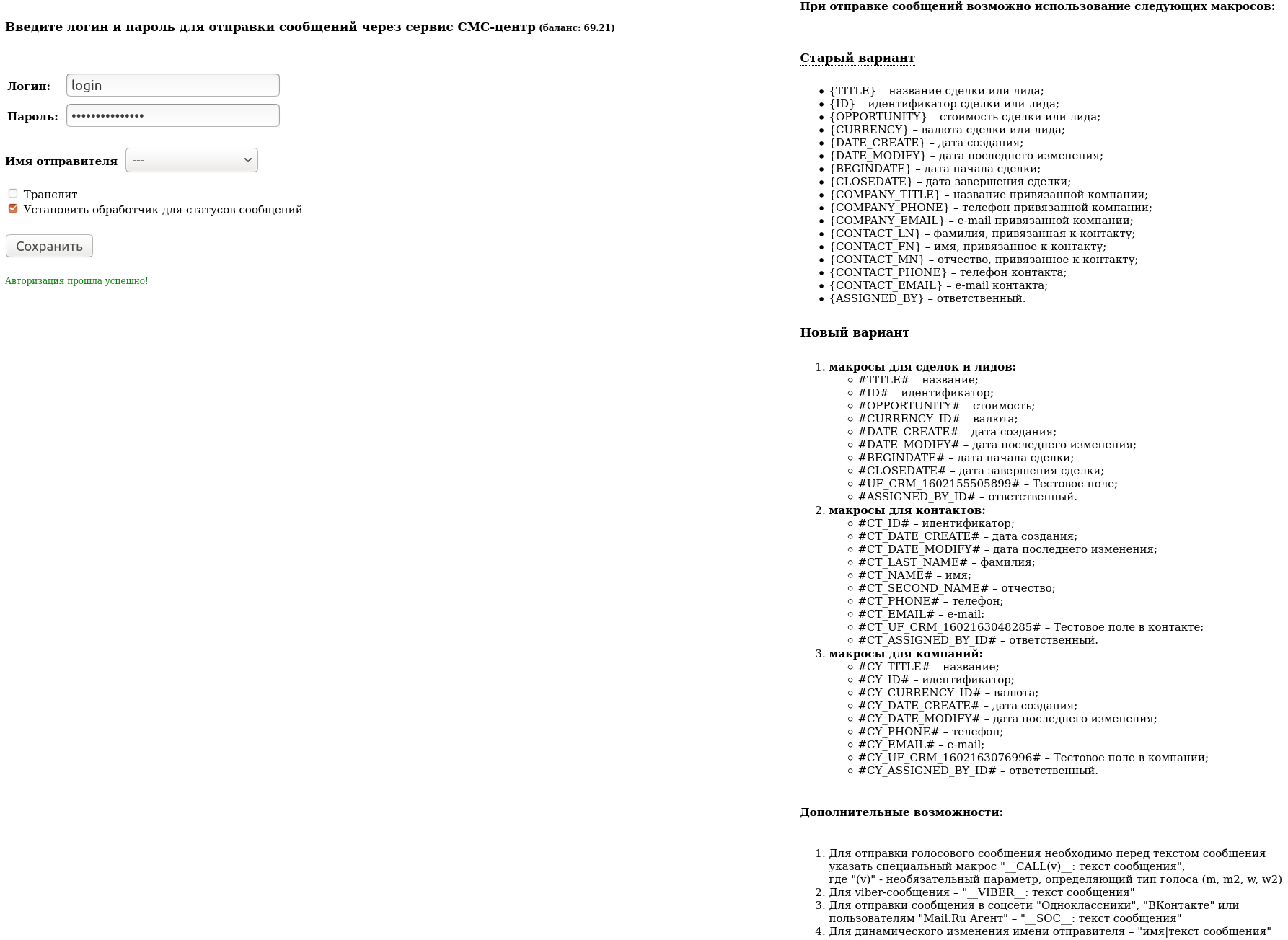 Введите логин и пароль для отправки сообщений через сервис СМС-центр (баланс: 69.21)

Логин: login
Пароль: •••••••••••••••

Имя отправителя ---

Транслит
Установить обработчик для статусов сообщений

Сохранить

Авторизация прошла успешно!

При отправке сообщений возможно использование следующих макросов:

Старый вариант

- {TITLE} – название сделки или лида;
- {ID} – идентификатор сделки или лида;
- {OPPORTUNITY} – стоимость сделки или лида;
- {CURRENCY} – валюта сделки или лида;
- {DATE_CREATE} – дата создания;
- {DATE_MODIFY} – дата последнего изменения;
- {BEGINDATE} – дата начала сделки;
- {CLOSEDATE} – дата завершения сделки;
- {COMPANY_TITLE} – название привязанной компании;
- {COMPANY_PHONE} – телефон привязанной компании;
- {COMPANY_EMAIL} – e-mail привязанной компании;
- {CONTACT_LN} – фамилия, привязанная к контакту;
- {CONTACT_FN} – имя, привязанное к контакту;
- {CONTACT_MN} – отчество, привязанное к контакту;
- {CONTACT_PHONE} – телефон контакта;
- {CONTACT_EMAIL} – e-mail контакта;
- {ASSIGNED_BY} – ответственный.

Новый вариант

1. макросы для сделок и лидов:
   - #TITLE# – название;
   - #ID# – идентификатор;
   - #OPPORTUNITY# – стоимость;
   - #CURRENCY_ID# – валюта;
   - #DATE_CREATE# – дата создания;
   - #DATE_MODIFY# – дата последнего изменения;
   - #BEGINDATE# – дата начала сделки;
   - #CLOSEDATE# – дата завершения сделки;
   - #UF_CRM_1602155505899# – Тестовое поле;
   - #ASSIGNED_BY_ID# – ответственный.
2. макросы для контактов:
   - #CT_ID# – идентификатор;
   - #CT_DATE_CREATE# – дата создания;
   - #CT_DATE_MODIFY# – дата последнего изменения;
   - #CT_LAST_NAME# – фамилия;
   - #CT_NAME# – имя;
   - #CT_SECOND_NAME# – отчество;
   - #CT_PHONE# – телефон;
   - #CT_EMAIL# – e-mail;
   - #CT_UF_CRM_1602163048285# – Тестовое поле в контакте;
   - #CT_ASSIGNED_BY_ID# – ответственный.
3. макросы для компаний:
   - #CY_TITLE# – название;
   - #CY_ID# – идентификатор;
   - #CY_CURRENCY_ID# – валюта;
   - #CY_DATE_CREATE# – дата создания;
   - #CY_DATE_MODIFY# – дата последнего изменения;
   - #CY_PHONE# – телефон;
   - #CY_EMAIL# – e-mail;
   - #CY_UF_CRM_1602163076996# – Тестовое поле в компании;
   - #CY_ASSIGNED_BY_ID# – ответственный.

Дополнительные возможности:

1. Для отправки голосового сообщения необходимо перед текстом сообщения указать специальный макрос "__CALL(v)__: текст сообщения", где "(v)" - необязательный параметр, определяющий тип голоса (m, m2, w, w2)
2. Для viber-сообщения – "__VIBER__: текст сообщения"
3. Для отправки сообщения в соцсети "Одноклассники", "ВКонтакте" или пользователям "Mail.Ru Агент" – "__SOC__: текст сообщения"
4. Для динамического изменения имени отправителя – "имя|текст сообщения"